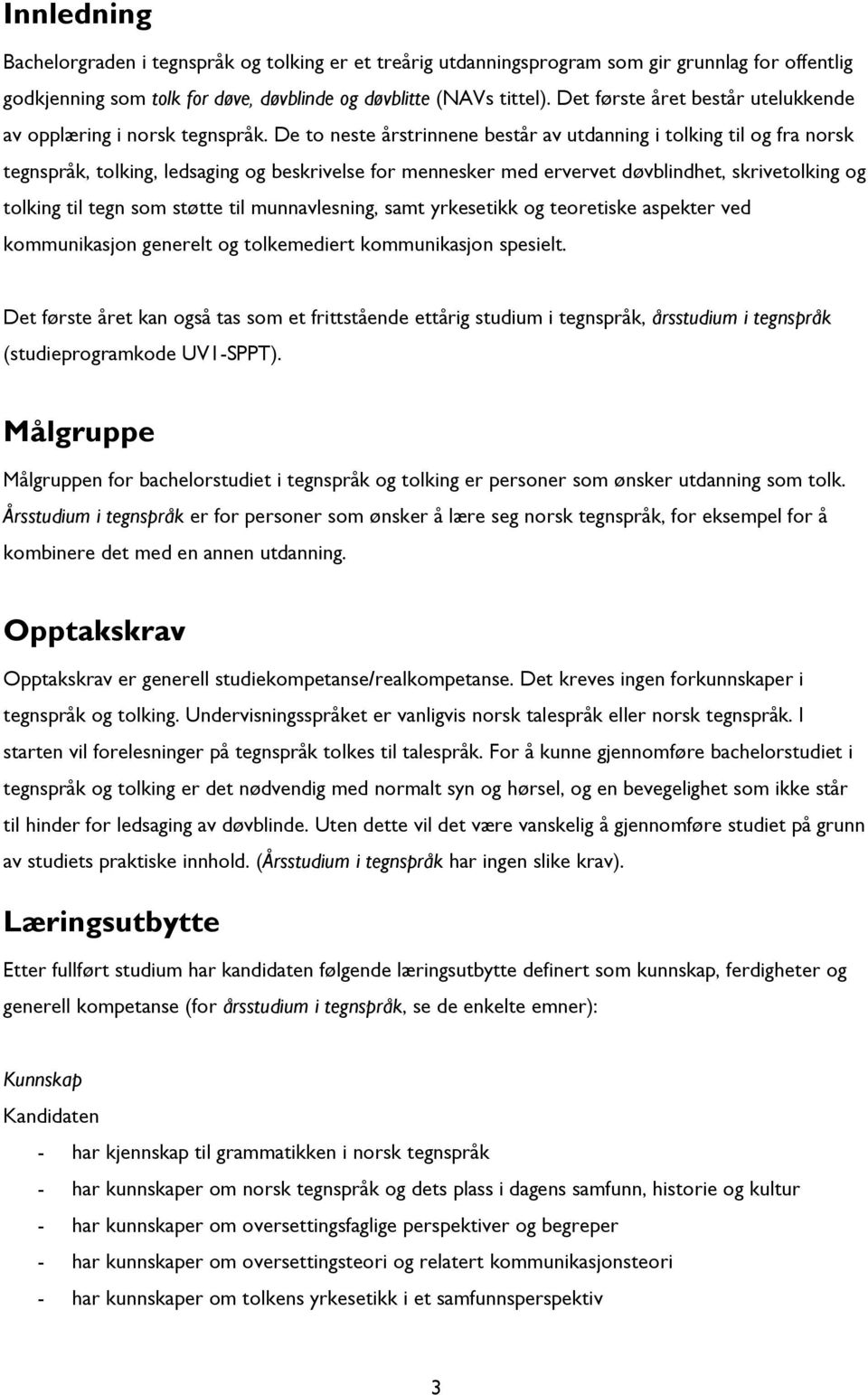 Innledning

Bachelorgraden i tegnspråk og tolking er et treårig utdanningsprogram som gir grunnlag for offentlig godkjenning som tolk for døve, døvblinde og døvblitte (NAVs tittel). Det første året består utelukkende av opplæring i norsk tegnspråk. De to neste årstrinnene består av utdanning i tolking til og fra norsk tegnspråk, tolking, ledsaging og beskrivelse for mennesker med ervervet døvblindhet, skrivetolking og tolking til tegn som støtte til munnavlesning, samt yrkesetikk og teoretiske aspekter ved kommunikasjon generelt og tolkemediert kommunikasjon spesielt.

Det første året kan også tas som et frittstående ettårig studium i tegnspråk, årsstudium i tegnspråk (studieprogramkode UV1-SPPT).

Målgruppe

Målgruppen for bachelorstudiet i tegnspråk og tolking er personer som ønsker utdanning som tolk. Årsstudium i tegnspråk er for personer som ønsker å lære seg norsk tegnspråk, for eksempel for å kombinere det med en annen utdanning.

Opptakskrav

Opptakskrav er generell studiekompetanse/realkompetanse. Det kreves ingen forkunnskaper i tegnspråk og tolking. Undervisningsspråket er vanligvis norsk talespråk eller norsk tegnspråk. I starten vil forelesninger på tegnspråk tolkes til talespråk. For å kunne gjennomføre bachelorstudiet i tegnspråk og tolking er det nødvendig med normalt syn og hørsel, og en bevegelighet som ikke står til hinder for ledsaging av døvblinde. Uten dette vil det være vanskelig å gjennomføre studiet på grunn av studiets praktiske innhold. (Årsstudium i tegnspråk har ingen slike krav).

Læringsutbytte

Etter fullført studium har kandidaten følgende læringsutbytte definert som kunnskap, ferdigheter og generell kompetanse (for årsstudium i tegnspråk, se de enkelte emner):

Kunnskap
Kandidaten
- har kjennskap til grammatikken i norsk tegnspråk
- har kunnskaper om norsk tegnspråk og dets plass i dagens samfunn, historie og kultur
- har kunnskaper om oversettingsfaglige perspektiver og begreper
- har kunnskaper om oversettingsteori og relatert kommunikasjonsteori
- har kunnskaper om tolkens yrkesetikk i et samfunnsperspektiv

3